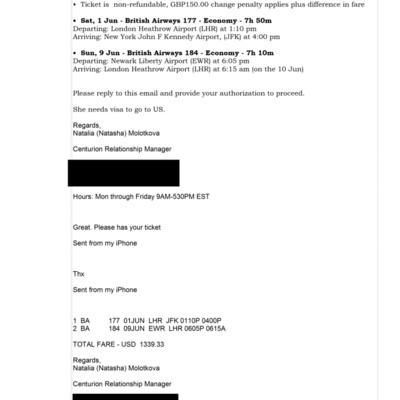 • Ticket is non-refundable, GBP150.00 change penalty applies plus difference in fare

• **Sat, 1 Jun - British Airways 177 - Economy - 7h 50m**
Departing: London Heathrow Airport (LHR) at 1:10 pm
Arriving: New York John F Kennedy Airport, (JFK) at 4:00 pm

• **Sun, 9 Jun - British Airways 184 - Economy - 7h 10m**
Departing: Newark Liberty Airport (EWR) at 6:05 pm
Arriving: London Heathrow Airport (LHR) at 6:15 am (on the 10 Jun)

Please reply to this email and provide your authorization to proceed.

She needs visa to go to US.

Regards,
Natalia (Natasha) Molotkova

Centurion Relationship Manager

Hours: Mon through Friday 9AM-530PM EST

Great. Please has your ticket

Sent from my iPhone

Thx

Sent from my iPhone

1 BA 177 01JUN LHR JFK 0110P 0400P
2 BA 184 09JUN EWR LHR 0605P 0615A

TOTAL FARE - USD 1339.33

Regards,
Natalia (Natasha) Molotkova

Centurion Relationship Manager